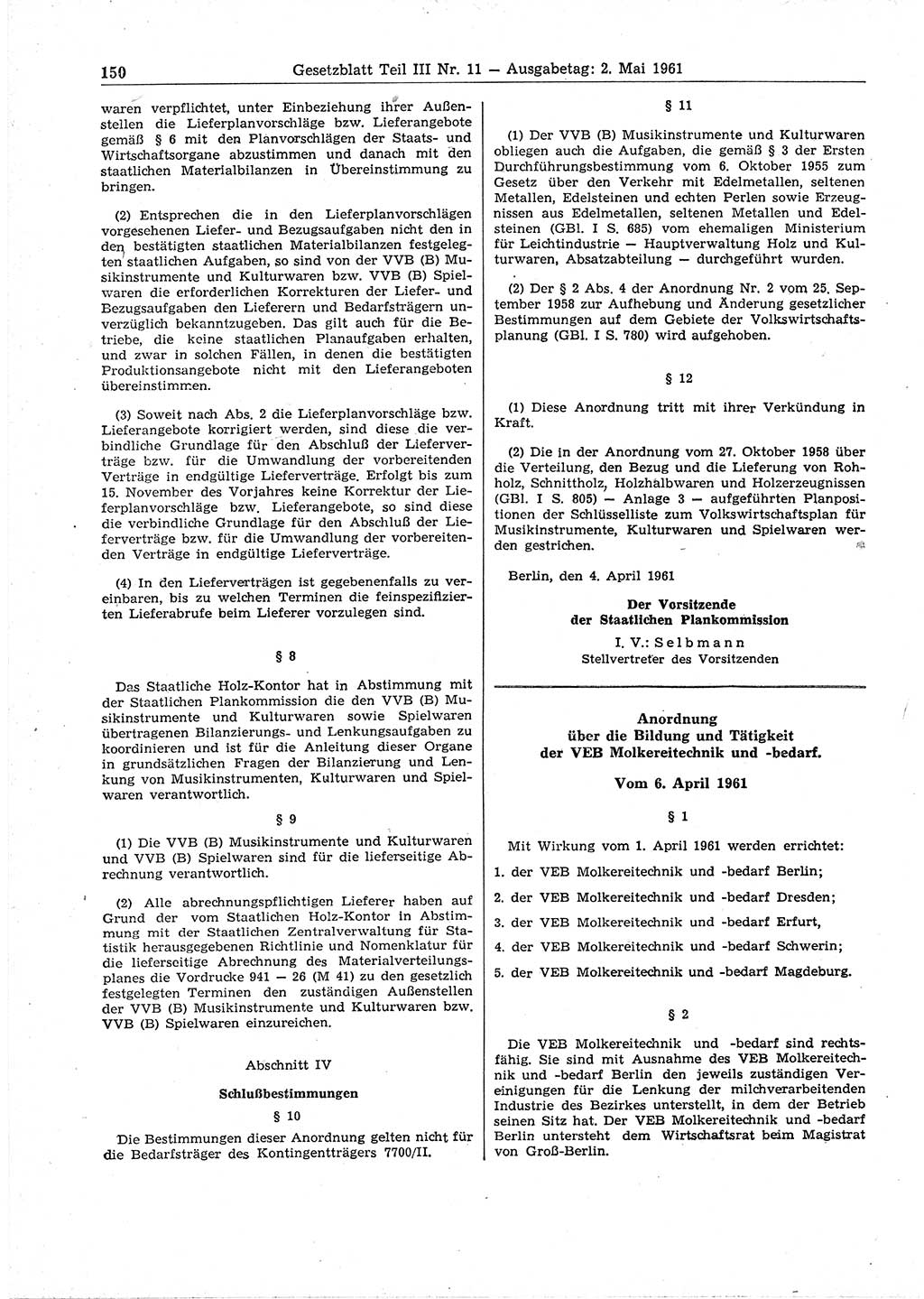 150 Gesetzblatt Teil III Nr. 11 — Ausgabetag: 2. Mai 1961

waren verpflichtet, unter Einbeziehung ihrer Außenstellen die Lieferplanvorschläge bzw. Lieferangebote gemäß § 6 mit den Planvorschlägen der Staats- und Wirtschaftsorgane abzustimmen und danach mit den staatlichen Materialbilanzen in Übereinstimmung zu bringen.

(2) Entsprechen die in den Lieferplanvorschlägen vorgesehenen Liefer- und Bezugsaufgaben nicht den in den bestätigten staatlichen Materialbilanzen festgelegten staatlichen Aufgaben, so sind von der VVB (B) Musikinstrumente und Kulturwaren bzw. VVB (B) Spielwaren die erforderlichen Korrekturen der Liefer- und Bezugsaufgaben den Lieferern und Bedarfsträgern unverzüglich bekanntzugeben. Das gilt auch für die Betriebe, die keine staatlichen Planaufgaben erhalten, und zwar in solchen Fällen, in denen die bestätigten Produktionsangebote nicht mit den Lieferangeboten übereinstimmen.

(3) Soweit nach Abs. 2 die Lieferplanvorschläge bzw. Lieferangebote korrigiert werden, sind diese die verbindliche Grundlage für den Abschluß der Lieferverträge bzw. für die Umwandlung der vorbereitenden Verträge in endgültige Lieferverträge. Erfolgt bis zum 15. November des Vorjahres keine Korrektur der Lieferplanvorschläge bzw. Lieferangebote, so sind diese die verbindliche Grundlage für den Abschluß der Lieferverträge bzw. für die Umwandlung der vorbereitenden Verträge in endgültige Lieferverträge.

(4) In den Lieferverträgen ist gegebenenfalls zu vereinbaren, bis zu welchen Terminen die feinspezifizierten Lieferabrufe beim Lieferer vorzulegen sind.

§ 8

Das Staatliche Holz-Kontor hat in Abstimmung mit der Staatlichen Plankommission die den VVB (B) Musikinstrumente und Kulturwaren sowie Spielwaren übertragenen Bilanzierungs- und Lenkungsaufgaben zu koordinieren und ist für die Anleitung dieser Organe in grundsätzlichen Fragen der Bilanzierung und Lenkung von Musikinstrumenten, Kulturwaren und Spielwaren verantwortlich.

§ 9

(1) Die VVB (B) Musikinstrumente und Kulturwaren und VVB (B) Spielwaren sind für die lieferseitige Abrechnung verantwortlich.

(2) Alle abrechnungspflichtigen Lieferer haben auf Grund der vom Staatlichen Holz-Kontor in Abstimmung mit der Staatlichen Zentralverwaltung für Statistik herausgegebenen Richtlinie und Nomenklatur für die lieferseitige Abrechnung des Materialverteilungsplanes die Vordrucke 941 — 26 (M 41) zu den gesetzlich festgelegten Terminen den zuständigen Außenstellen der VVB (B) Musikinstrumente und Kulturwaren bzw. VVB (B) Spielwaren einzureichen.

Abschnitt IV

Schlußbestimmungen

§ 10

Die Bestimmungen dieser Anordnung gelten nicht für die Bedarfsträger des Kontingentträgers 7700/II.

§ 11

(1) Der VVB (B) Musikinstrumente und Kulturwaren obliegen auch die Aufgaben, die gemäß § 3 der Ersten Durchführungsbestimmung vom 6. Oktober 1955 zum Gesetz über den Verkehr mit Edelmetallen, seltenen Metallen, Edelsteinen und echten Perlen sowie Erzeugnissen aus Edelmetallen, seltenen Metallen und Edelsteinen (GBl. I S. 685) vom ehemaligen Ministerium für Leichtindustrie — Hauptverwaltung Holz und Kulturwaren, Absatzabteilung — durchgeführt wurden.

(2) Der § 2 Abs. 4 der Anordnung Nr. 2 vom 25. September 1958 zur Aufhebung und Änderung gesetzlicher Bestimmungen auf dem Gebiete der Volkswirtschaftsplanung (GBl. I S. 780) wird aufgehoben.

§ 12

(1) Diese Anordnung tritt mit ihrer Verkündung in Kraft.

(2) Die in der Anordnung vom 27. Oktober 1958 über die Verteilung, den Bezug und die Lieferung von Rohholz, Schnittholz, Holzhalbwaren und Holzerzeugnissen (GBl. I S. 805) — Anlage 3 — aufgeführten Planpositionen der Schlüsselliste zum Volkswirtschaftsplan für Musikinstrumente, Kulturwaren und Spielwaren werden gestrichen.

Berlin, den 4. April 1961

Der Vorsitzende
der Staatlichen Plankommission
I. V.: Selbmann
Stellvertreter des Vorsitzenden

Anordnung
über die Bildung und Tätigkeit
der VEB Molkereitechnik und -bedarf.

Vom 6. April 1961

§ 1

Mit Wirkung vom 1. April 1961 werden errichtet:

1. der VEB Molkereitechnik und -bedarf Berlin;

2. der VEB Molkereitechnik und -bedarf Dresden;

3. der VEB Molkereitechnik und -bedarf Erfurt,

4. der VEB Molkereitechnik und -bedarf Schwerin;

5. der VEB Molkereitechnik und -bedarf Magdeburg.

§ 2

Die VEB Molkereitechnik und -bedarf sind rechtsfähig. Sie sind mit Ausnahme des VEB Molkereitechnik und -bedarf Berlin den jeweils zuständigen Vereinigungen für die Lenkung der milchverarbeitenden Industrie des Bezirkes unterstellt, in dem der Betrieb seinen Sitz hat. Der VEB Molkereitechnik und -bedarf Berlin untersteht dem Wirtschaftsrat beim Magistrat von Groß-Berlin.